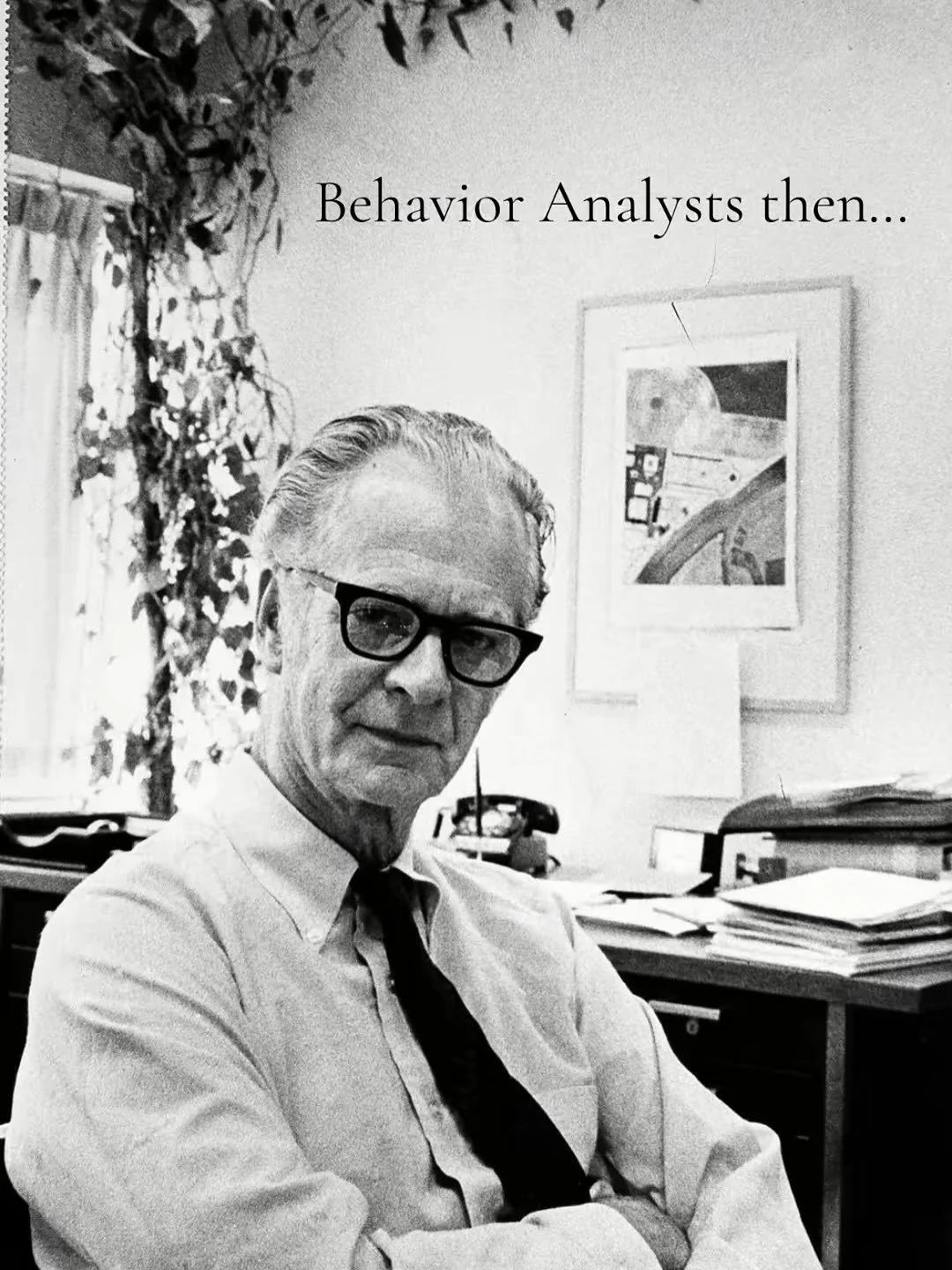 Behavior Analysts then...